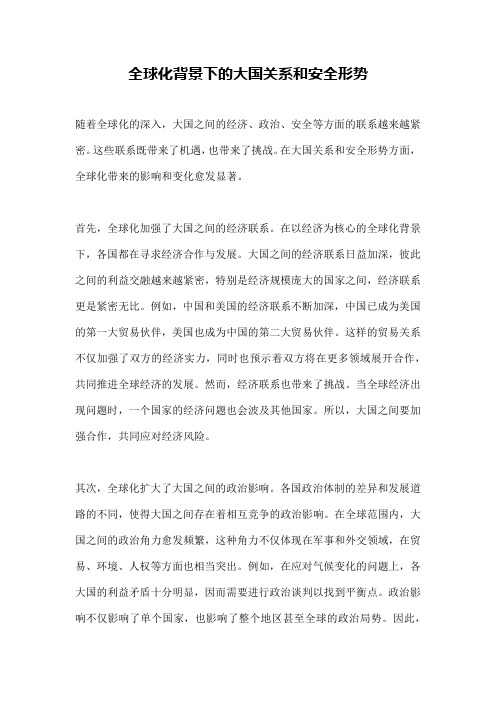 全球化背景下的大国关系和安全形势

随着全球化的深入，大国之间的经济、政治、安全等方面的联系越来越紧密。这些联系既带来了机遇，也带来了挑战。在大国关系和安全形势方面，全球化带来的影响和变化愈发显著。

首先，全球化加强了大国之间的经济联系。在以经济为核心的全球化背景下，各国都在寻求经济合作与发展。大国之间的经济联系日益加深，彼此之间的利益交融越来越紧密，特别是经济规模庞大的国家之间，经济联系更是紧密无比。例如，中国和美国的经济联系不断加深，中国已成为美国的第一大贸易伙伴，美国也成为中国的第二大贸易伙伴。这样的贸易关系不仅加强了双方的经济实力，同时也预示着双方将在更多领域展开合作，共同推进全球经济的发展。然而，经济联系也带来了挑战。当全球经济出现问题时，一个国家的经济问题也会波及其他国家。所以，大国之间要加强合作，共同应对经济风险。

其次，全球化扩大了大国之间的政治影响。各国政治体制的差异和发展道路的不同，使得大国之间存在着相互竞争的政治影响。在全球范围内，大国之间的政治角力愈发频繁，这种角力不仅体现在军事和外交领域，在贸易、环境、人权等方面也相当突出。例如，在应对气候变化的问题上，各大国的利益矛盾十分明显，因而需要进行政治谈判以找到平衡点。政治影响不仅影响了单个国家，也影响了整个地区甚至全球的政治局势。因此，